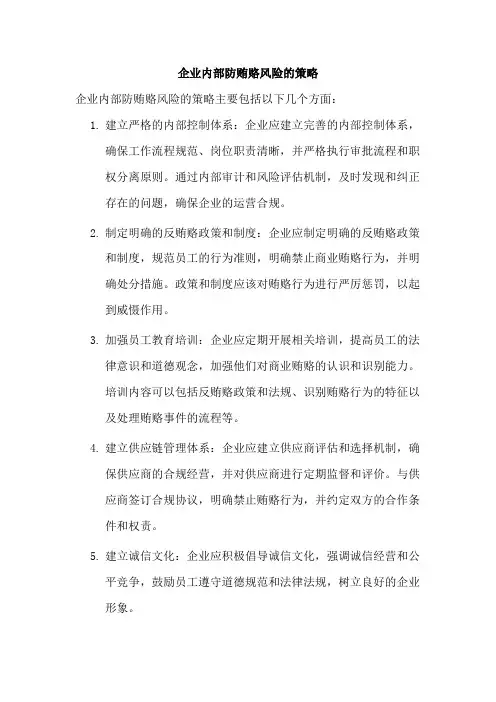 企业内部防贿赂风险的策略

企业内部防贿赂风险的策略主要包括以下几个方面：

1. 建立严格的内部控制体系：企业应建立完善的内部控制体系，确保工作流程规范、岗位职责清晰，并严格执行审批流程和职权分离原则。通过内部审计和风险评估机制，及时发现和纠正存在的问题，确保企业的运营合规。

2. 制定明确的反贿赂政策和制度：企业应制定明确的反贿赂政策和制度，规范员工的行为准则，明确禁止商业贿赂行为，并明确处分措施。政策和制度应该对贿赂行为进行严厉惩罚，以起到威慑作用。

3. 加强员工教育培训：企业应定期开展相关培训，提高员工的法律意识和道德观念，加强他们对商业贿赂的认识和识别能力。培训内容可以包括反贿赂政策和法规、识别贿赂行为的特征以及处理贿赂事件的流程等。

4. 建立供应链管理体系：企业应建立供应商评估和选择机制，确保供应商的合规经营，并对供应商进行定期监督和评价。与供应商签订合规协议，明确禁止贿赂行为，并约定双方的合作条件和权责。

5. 建立诚信文化：企业应积极倡导诚信文化，强调诚信经营和公平竞争，鼓励员工遵守道德规范和法律法规，树立良好的企业形象。